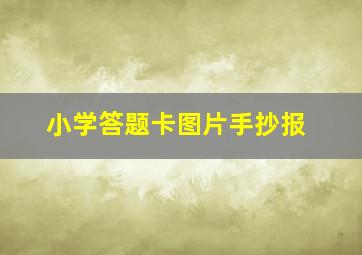 小学答题卡图片手抄报